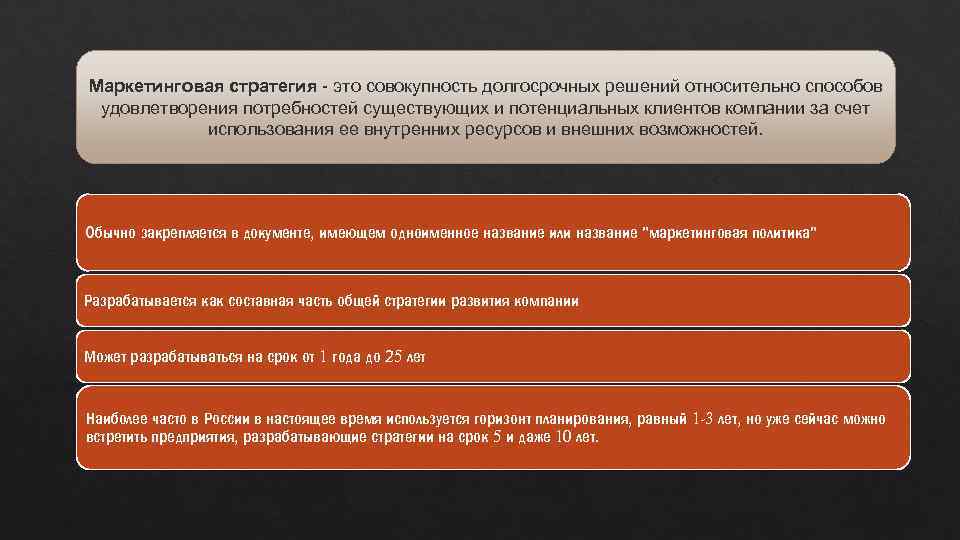 Маркетинговая стратегия - это совокупность долгосрочных решений относительно способов удовлетворения потребностей существующих и потенциальных клиентов компании за счет использования ее внутренних ресурсов и внешних возможностей.

Обычно закрепляется в документе, имеющем одноименное название или название "маркетинговая политика"

Разрабатывается как составная часть общей стратегии развития компании

Может разрабатываться на срок от 1 года до 25 лет

Наиболее часто в России в настоящее время используется горизонт планирования, равный 1-3 лет, но уже сейчас можно встретить предприятия, разрабатывающие стратегии на срок 5 и даже 10 лет.